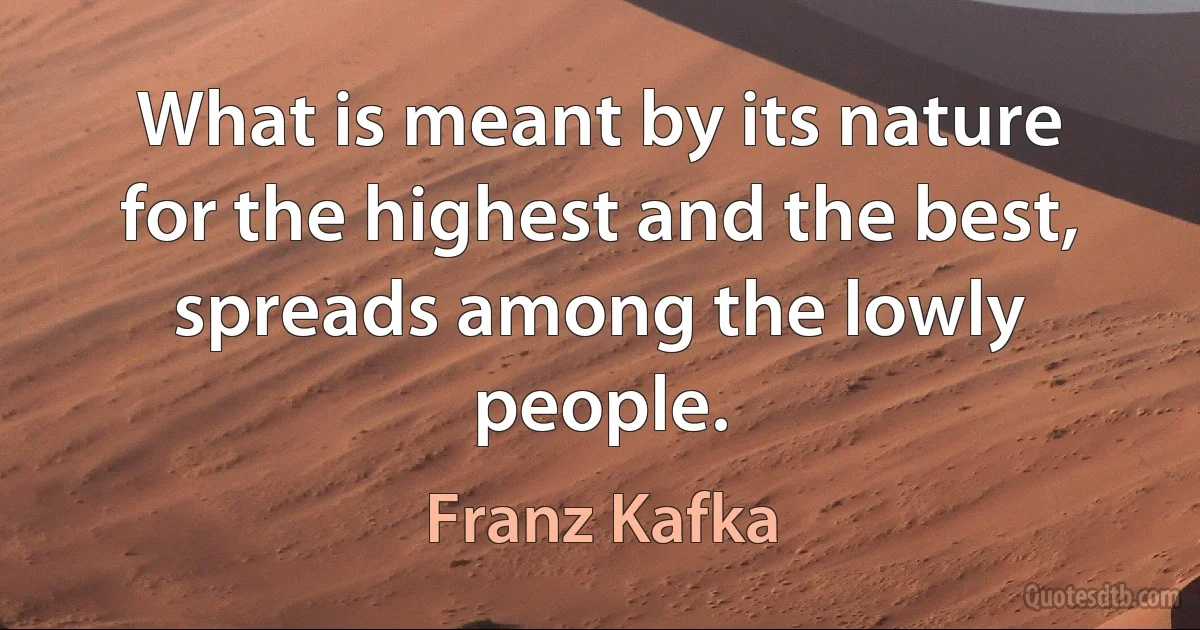 What is meant by its nature for the highest and the best, spreads among the lowly people.

Franz Kafka

Quotesdtb.com